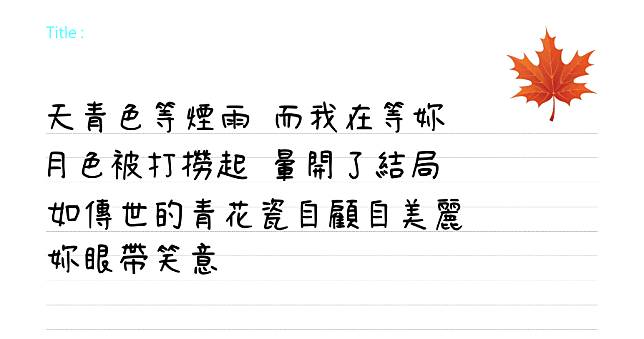 Title :

天青色等煙雨 而我在等妳
月色被打撈起 暈開了結局
如傳世的青花瓷自顧自美麗
妳眼帶笑意